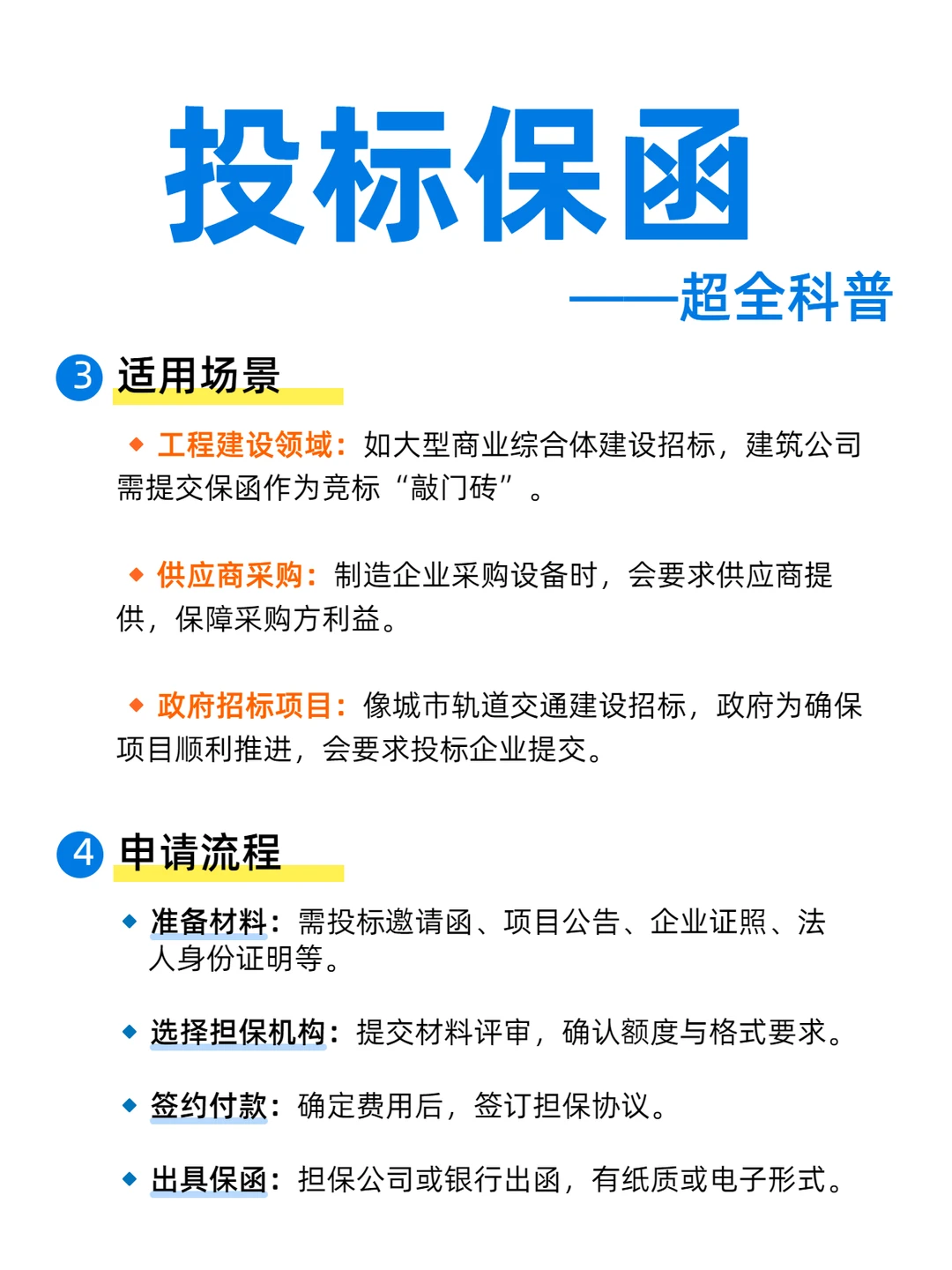 投标保函

——超全科普

3 适用场景

◆ 工程建设领域：如大型商业综合体建设招标，建筑公司需提交保函作为竞标“敲门砖”。

◆ 供应商采购：制造企业采购设备时，会要求供应商提供，保障采购方利益。

◆ 政府招标项目：像城市轨道交通建设招标，政府为确保项目顺利推进，会要求投标企业提交。

4 申请流程

◆ 准备材料：需投标邀请函、项目公告、企业证照、法人身份证明等。

◆ 选择担保机构：提交材料评审，确认额度与格式要求。

◆ 签约付款：确定费用后，签订担保协议。

◆ 出具保函：担保公司或银行出函，有纸质或电子形式。